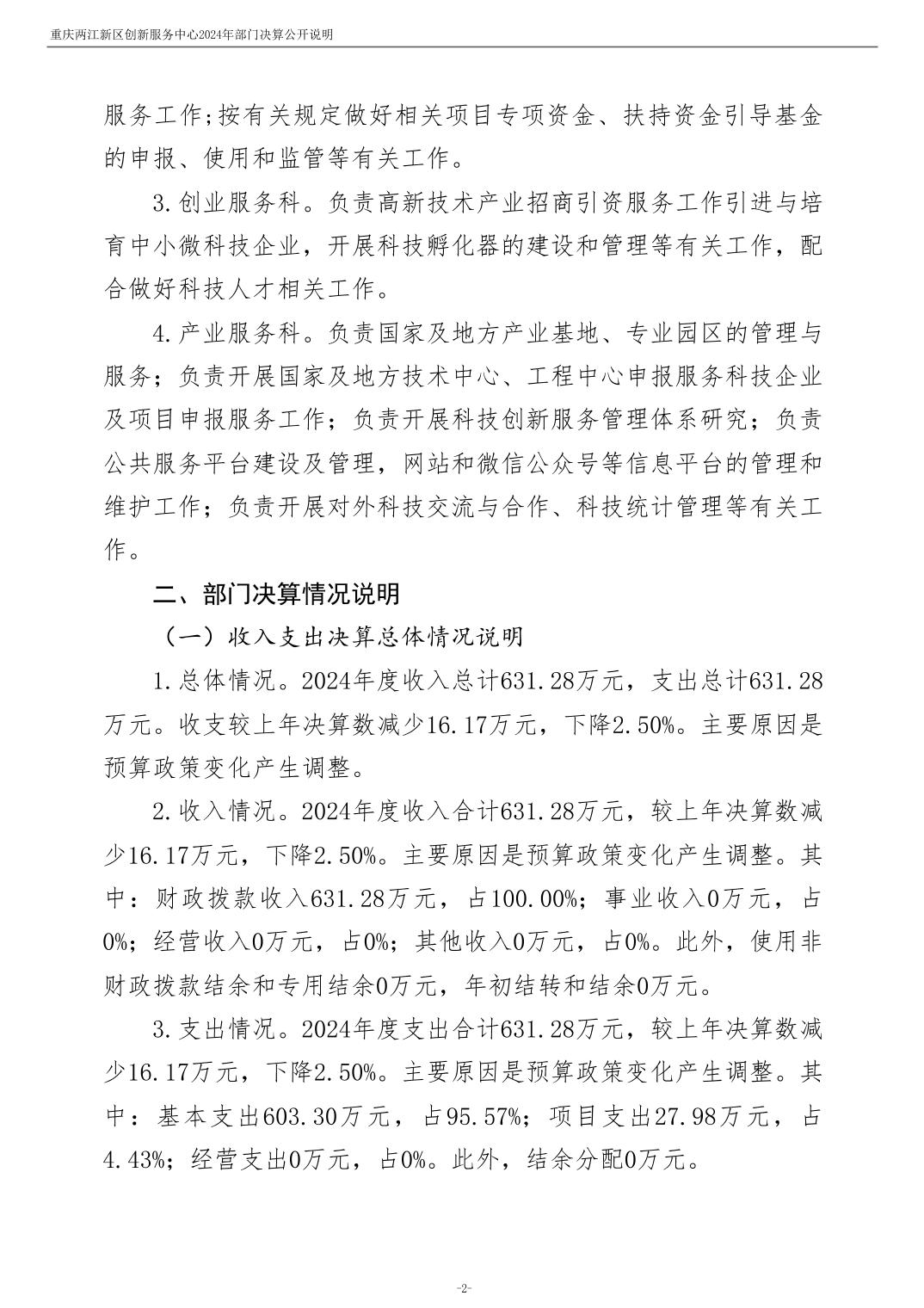 重庆两江新区创新服务中心2024年部门决算公开说明

服务工作;按有关规定做好相关项目专项资金、扶持资金引导基金的申报、使用和监管等有关工作。

3.创业服务科。负责高新技术产业招商引资服务工作引进与培育中小微科技企业，开展科技孵化器的建设和管理等有关工作，配合做好科技人才相关工作。

4.产业服务科。负责国家及地方产业基地、专业园区的管理与服务；负责开展国家及地方技术中心、工程中心申报服务科技企业及项目申报服务工作；负责开展科技创新服务管理体系研究；负责公共服务平台建设及管理，网站和微信公众号等信息平台的管理和维护工作；负责开展对外科技交流与合作、科技统计管理等有关工作。

二、部门决算情况说明

（一）收入支出决算总体情况说明

1.总体情况。2024年度收入总计631.28万元，支出总计631.28万元。收支较上年决算数减少16.17万元，下降2.50%。主要原因是预算政策变化产生调整。

2.收入情况。2024年度收入合计631.28万元，较上年决算数减少16.17万元，下降2.50%。主要原因是预算政策变化产生调整。其中：财政拨款收入631.28万元，占100.00%；事业收入0万元，占0%；经营收入0万元，占0%；其他收入0万元，占0%。此外，使用非财政拨款结余和专用结余0万元，年初结转和结余0万元。

3.支出情况。2024年度支出合计631.28万元，较上年决算数减少16.17万元，下降2.50%。主要原因是预算政策变化产生调整。其中：基本支出603.30万元，占95.57%；项目支出27.98万元，占4.43%；经营支出0万元，占0%。此外，结余分配0万元。

-2-